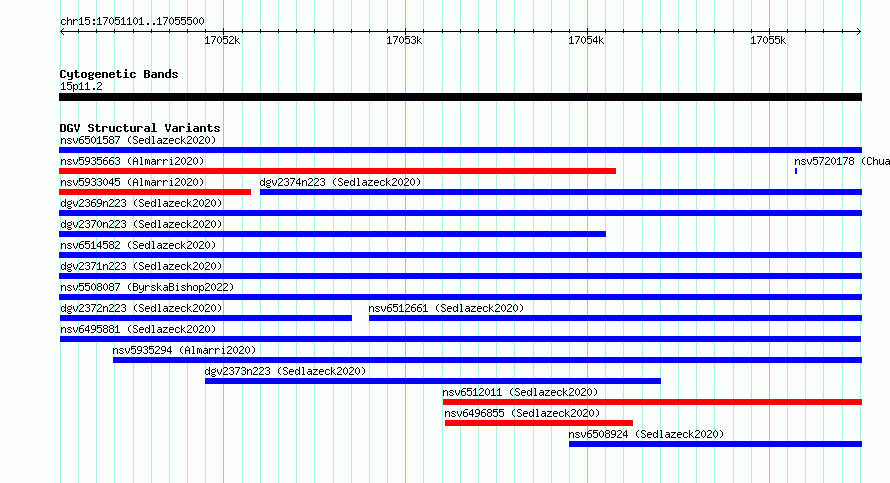 chr15:17051101..17055500

17052k 17053k 17054k 17055k

Cytogenetic Bands
15p11.2

DGV Structural Variants
nsv6501587 (Sedlazeck2020)
nsv5935663 (Almarri2020)
nsv5720178 (Chua
nsv5933045 (Almarri2020)
dgv2374n223 (Sedlazeck2020)
dgv2369n223 (Sedlazeck2020)
dgv2370n223 (Sedlazeck2020)
nsv6514582 (Sedlazeck2020)
dgv2371n223 (Sedlazeck2020)
nsv5508087 (ByrskaBishop2022)
dgv2372n223 (Sedlazeck2020)
nsv6512661 (Sedlazeck2020)
nsv6495881 (Sedlazeck2020)
nsv5935294 (Almarri2020)
dgv2373n223 (Sedlazeck2020)
nsv6512011 (Sedlazeck2020)
nsv6496855 (Sedlazeck2020)
nsv6508924 (Sedlazeck2020)